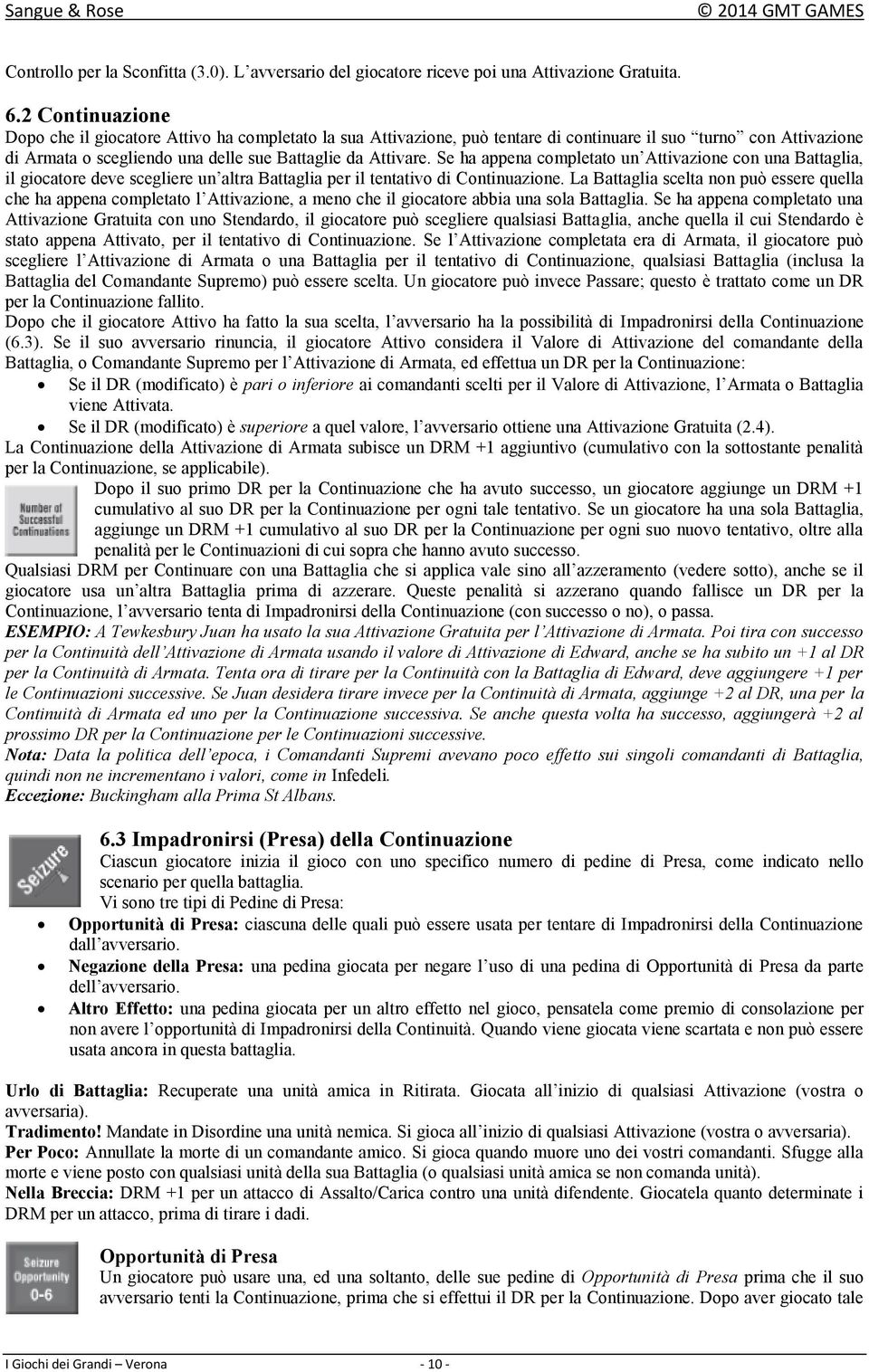 Sangue & Rose © 2014 GMT GAMES

Controllo per la Sconfitta (3.0). L'avversario del giocatore riceve poi una Attivazione Gratuita.

6.2 Continuazione
Dopo che il giocatore Attivo ha completato la sua Attivazione, può tentare di continuare il suo "turno" con Attivazione di Armata o scegliendo una delle sue Battaglie da Attivare. Se ha appena completato un'Attivazione con una Battaglia, il giocatore deve scegliere un'altra Battaglia per il tentativo di Continuazione. La Battaglia scelta non può essere quella che ha appena completato l'Attivazione, a meno che il giocatore abbia una sola Battaglia. Se ha appena completato una Attivazione Gratuita con uno Stendardo, il giocatore può scegliere qualsiasi Battaglia, anche quella il cui Stendardo è stato appena Attivato, per il tentativo di Continuazione. Se l'Attivazione completata era di Armata, il giocatore può scegliere l'Attivazione di Armata o una Battaglia per il tentativo di Continuazione, qualsiasi Battaglia (inclusa la Battaglia del Comandante Supremo) può essere scelta. Un giocatore può invece Passare; questo è trattato come un DR per la Continuazione fallito.
Dopo che il giocatore Attivo ha fatto la sua scelta, l'avversario ha la possibilità di Impadronirsi della Continuazione (6.3). Se il suo avversario rinuncia, il giocatore Attivo considera il Valore di Attivazione del comandante della Battaglia, o Comandante Supremo per l'Attivazione di Armata, ed effettua un DR per la Continuazione:
• Se il DR (modificato) è pari o inferiore ai comandanti scelti per il Valore di Attivazione, l'Armata o Battaglia viene Attivata.
• Se il DR (modificato) è superiore a quel valore, l'avversario ottiene una Attivazione Gratuita (2.4).
La Continuazione della Attivazione di Armata subisce un DRM +1 aggiuntivo (cumulativo con la sottostante penalità per la Continuazione, se applicabile).

Number of Successful Continuations

Dopo il suo primo DR per la Continuazione che ha avuto successo, un giocatore aggiunge un DRM +1 cumulativo al suo DR per la Continuazione per ogni tale tentativo. Se un giocatore ha una sola Battaglia, aggiunge un DRM +1 cumulativo al suo DR per la Continuazione per ogni suo nuovo tentativo, oltre alla penalità per le Continuazioni di cui sopra che hanno avuto successo.
Qualsiasi DRM per Continuare con una Battaglia che si applica vale sino all'azzeramento (vedere sotto), anche se il giocatore usa un'altra Battaglia prima di azzerare. Queste penalità si azzerano quando fallisce un DR per la Continuazione, l'avversario tenta di Impadronirsi della Continuazione (con successo o no), o passa.
ESEMPIO: A Tewkesbury Juan ha usato la sua Attivazione Gratuita per l'Attivazione di Armata. Poi tira con successo per la Continuità dell'Attivazione di Armata usando il valore di Attivazione di Edward, anche se ha subito un +1 al DR per la Continuità di Armata. Tenta ora di tirare per la Continuità con la Battaglia di Edward, deve aggiungere +1 per le Continuazioni successive. Se Juan desidera tirare invece per la Continuità di Armata, aggiunge +2 al DR, una per la Continuità di Armata ed uno per la Continuazione successiva. Se anche questa volta ha successo, aggiungerà +2 al prossimo DR per la Continuazione per le Continuazioni successive.
Nota: Data la politica dell'epoca, i Comandanti Supremi avevano poco effetto sui singoli comandanti di Battaglia, quindi non ne incrementano i valori, come in Infedeli.
Eccezione: Buckingham alla Prima St Albans.

Seizure

6.3 Impadronirsi (Presa) della Continuazione
Ciascun giocatore inizia il gioco con uno specifico numero di pedine di Presa, come indicato nello scenario per quella battaglia.
Vi sono tre tipi di Pedine di Presa:
• Opportunità di Presa: ciascuna delle quali può essere usata per tentare di Impadronirsi della Continuazione dall'avversario.
• Negazione della Presa: una pedina giocata per negare l'uso di una pedina di Opportunità di Presa da parte dell'avversario.
• Altro Effetto: una pedina giocata per un altro effetto nel gioco, pensatela come premio di consolazione per non avere l'opportunità di Impadronirsi della Continuità. Quando viene giocata viene scartata e non può essere usata ancora in questa battaglia.

Urlo di Battaglia: Recuperate una unità amica in Ritirata. Giocata all'inizio di qualsiasi Attivazione (vostra o avversaria).
Tradimento! Mandate in Disordine una unità nemica. Si gioca all'inizio di qualsiasi Attivazione (vostra o avversaria).
Per Poco: Annullate la morte di un comandante amico. Si gioca quando muore uno dei vostri comandanti. Sfugge alla morte e viene posto con qualsiasi unità della sua Battaglia (o qualsiasi unità amica se non comanda unità).
Nella Breccia: DRM +1 per un attacco di Assalto/Carica contro una unità difendente. Giocatela quanto determinate i DRM per un attacco, prima di tirare i dadi.

Seizure Opportunity 0-6

Opportunità di Presa
Un giocatore può usare una, ed una soltanto, delle sue pedine di Opportunità di Presa prima che il suo avversario tenti la Continuazione, prima che si effettui il DR per la Continuazione. Dopo aver giocato tale

I Giochi dei Grandi – Verona - 10 -